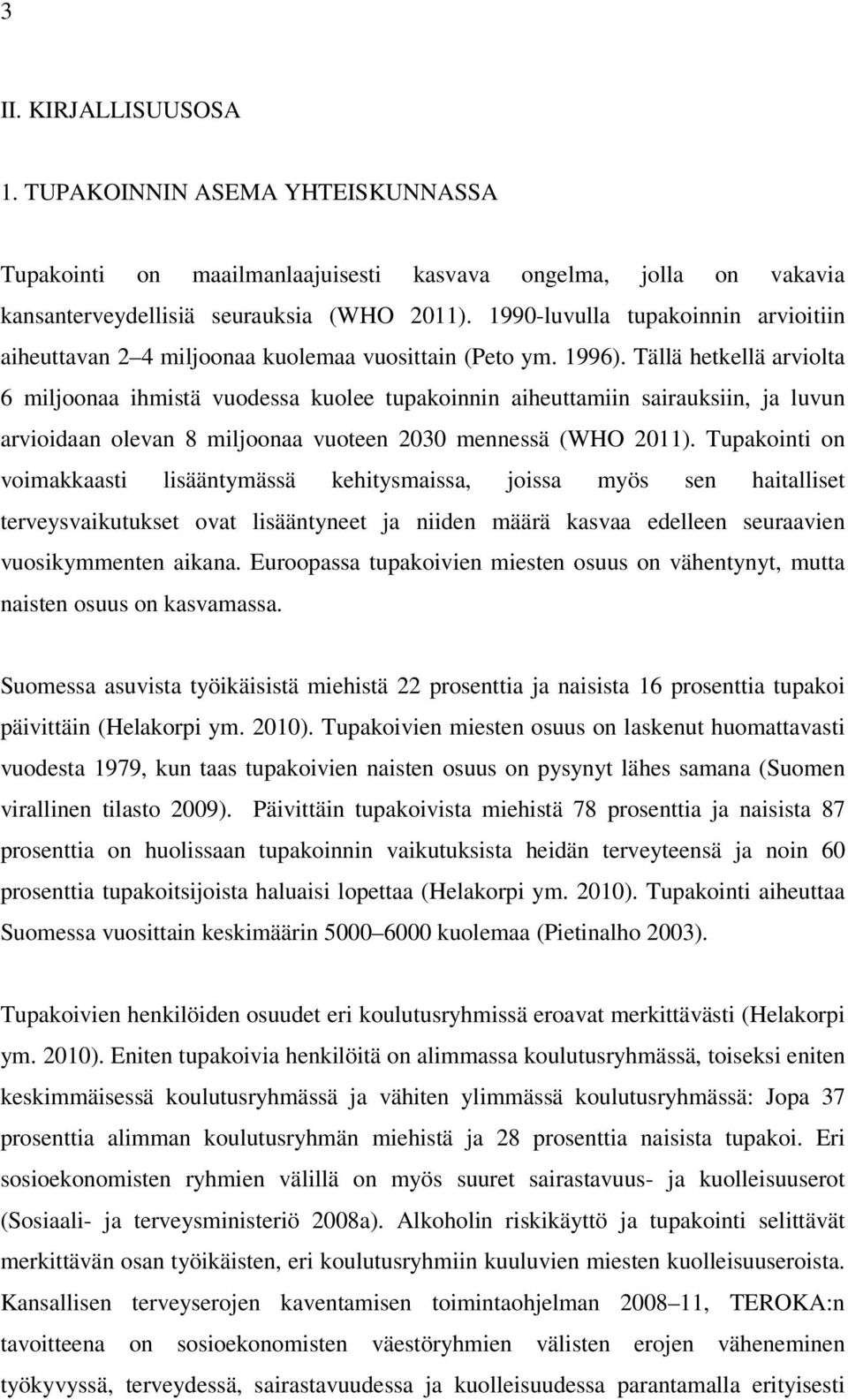 3

II. KIRJALLISUUSOSA

1. TUPAKOINNIN ASEMA YHTEISKUNNASSA

Tupakointi on maailmanlaajuisesti kasvava ongelma, jolla on vakavia kansanterveydellisiä seurauksia (WHO 2011). 1990-luvulla tupakoinnin arvioitiin aiheuttavan 2–4 miljoonaa kuolemaa vuosittain (Peto ym. 1996). Tällä hetkellä arviolta 6 miljoonaa ihmistä vuodessa kuolee tupakoinnin aiheuttamiin sairauksiin, ja luvun arvioidaan olevan 8 miljoonaa vuoteen 2030 mennessä (WHO 2011). Tupakointi on voimakkaasti lisääntymässä kehitysmaissa, joissa myös sen haitalliset terveysvaikutukset ovat lisääntyneet ja niiden määrä kasvaa edelleen seuraavien vuosikymmenten aikana. Euroopassa tupakoivien miesten osuus on vähentynyt, mutta naisten osuus on kasvamassa.

Suomessa asuvista työikäisistä miehistä 22 prosenttia ja naisista 16 prosenttia tupakoi päivittäin (Helakorpi ym. 2010). Tupakoivien miesten osuus on laskenut huomattavasti vuodesta 1979, kun taas tupakoivien naisten osuus on pysynyt lähes samana (Suomen virallinen tilasto 2009). Päivittäin tupakoivista miehistä 78 prosenttia ja naisista 87 prosenttia on huolissaan tupakoinnin vaikutuksista heidän terveyteensä ja noin 60 prosenttia tupakoitsijoista haluaisi lopettaa (Helakorpi ym. 2010). Tupakointi aiheuttaa Suomessa vuosittain keskimäärin 5000–6000 kuolemaa (Pietinalho 2003).

Tupakoivien henkilöiden osuudet eri koulutusryhmissä eroavat merkittävästi (Helakorpi ym. 2010). Eniten tupakoivia henkilöitä on alimmassa koulutusryhmässä, toiseksi eniten keskimmäisessä koulutusryhmässä ja vähiten ylimmässä koulutusryhmässä: Jopa 37 prosenttia alimman koulutusryhmän miehistä ja 28 prosenttia naisista tupakoi. Eri sosioekonomisten ryhmien välillä on myös suuret sairastavuus- ja kuolleisuuserot (Sosiaali- ja terveysministeriö 2008a). Alkoholin riskikäyttö ja tupakointi selittävät merkittävän osan työikäisten, eri koulutusryhmiin kuuluvien miesten kuolleisuuseroista. Kansallisen terveyserojen kaventamisen toimintaohjelman 2008–11, TEROKA:n tavoitteena on sosioekonomisten väestöryhmien välisten erojen väheneminen työkyvyssä, terveydessä, sairastavuudessa ja kuolleisuudessa parantamalla erityisesti